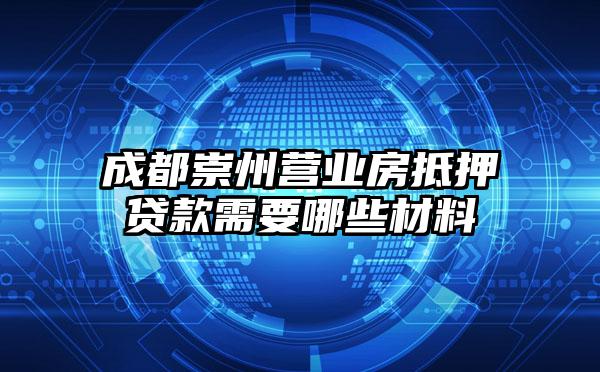 成都崇州营业房抵押贷款需要哪些材料